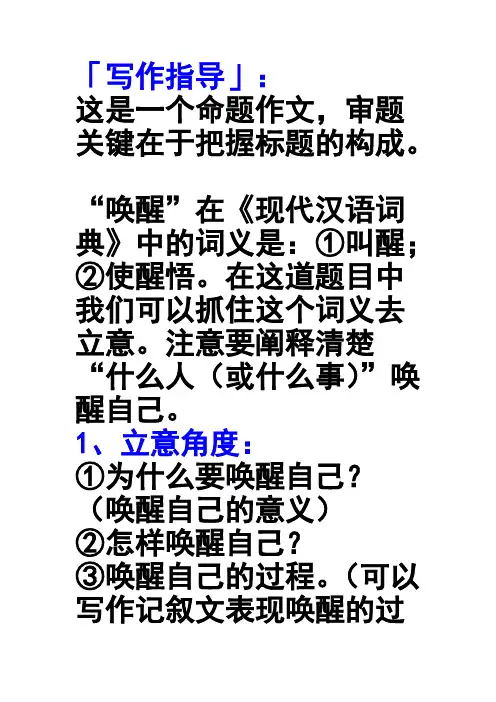 「写作指导」：
这是一个命题作文，审题关键在于把握标题的构成。

“唤醒”在《现代汉语词典》中的词义是：①叫醒；②使醒悟。在这道题目中我们可以抓住这个词义去立意。注意要阐释清楚“什么人（或什么事）”唤醒自己。
1、立意角度：
①为什么要唤醒自己？（唤醒自己的意义）
②怎样唤醒自己？
③唤醒自己的过程。（可以写作记叙文表现唤醒的过